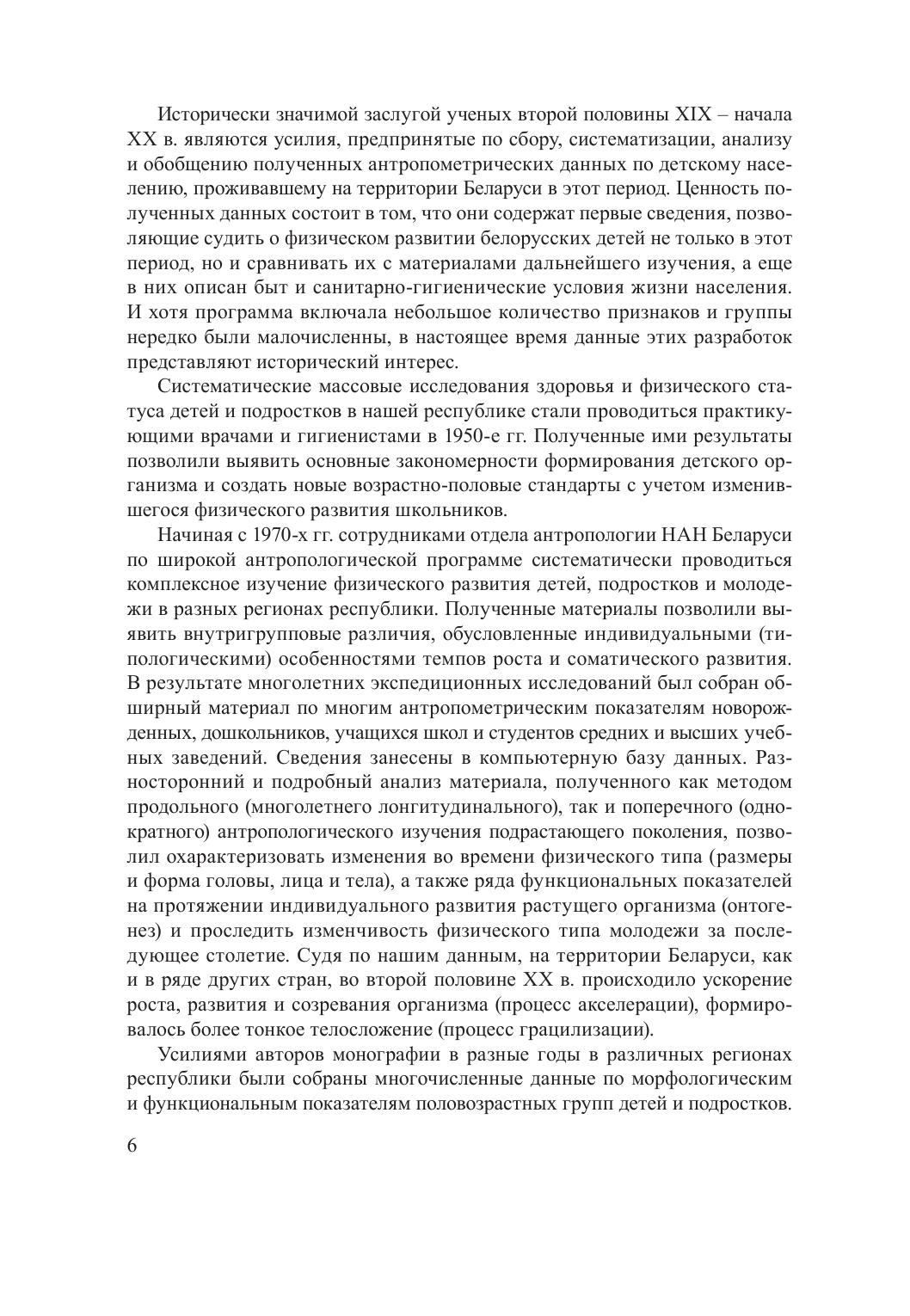 Исторически значимой заслугой ученых второй половины XIX – начала XX в. являются усилия, предпринятые по сбору, систематизации, анализу и обобщению полученных антропометрических данных по детскому населению, проживавшему на территории Беларуси в этот период. Ценность полученных данных состоит в том, что они содержат первые сведения, позволяющие судить о физическом развитии белорусских детей не только в этот период, но и сравнивать их с материалами дальнейшего изучения, а еще в них описан быт и санитарно-гигиенические условия жизни населения. И хотя программа включала небольшое количество признаков и группы нередко были малочисленны, в настоящее время данные этих разработок представляют исторический интерес.

Систематические массовые исследования здоровья и физического статуса детей и подростков в нашей республике стали проводиться практикующими врачами и гигиенистами в 1950-е гг. Полученные ими результаты позволили выявить основные закономерности формирования детского организма и создать новые возрастно-половые стандарты с учетом изменившегося физического развития школьников.

Начиная с 1970-х гг. сотрудниками отдела антропологии НАН Беларуси по широкой антропологической программе систематически проводиться комплексное изучение физического развития детей, подростков и молодежи в разных регионах республики. Полученные материалы позволили выявить внутригрупповые различия, обусловленные индивидуальными (типологическими) особенностями темпов роста и соматического развития. В результате многолетних экспедиционных исследований был собран обширный материал по многим антропометрическим показателям новорожденных, дошкольников, учащихся школ и студентов средних и высших учебных заведений. Сведения занесены в компьютерную базу данных. Разносторонний и подробный анализ материала, полученного как методом продольного (многолетнего лонгитудинального), так и поперечного (однократного) антропологического изучения подрастающего поколения, позволил охарактеризовать изменения во времени физического типа (размеры и форма головы, лица и тела), а также ряда функциональных показателей на протяжении индивидуального развития растущего организма (онтогенез) и проследить изменчивость физического типа молодежи за последующее столетие. Судя по нашим данным, на территории Беларуси, как и в ряде других стран, во второй половине XX в. происходило ускорение роста, развития и созревания организма (процесс акселерации), формировалось более тонкое телосложение (процесс грацилизации).

Усилиями авторов монографии в разные годы в различных регионах республики были собраны многочисленные данные по морфологическим и функциональным показателям половозрастных групп детей и подростков.

6